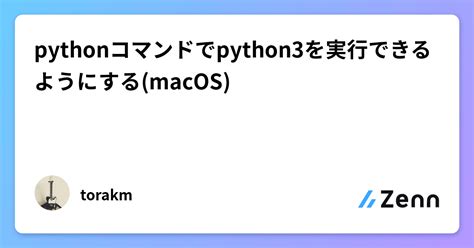 pythonコマンドでpython3を実行できるようにする(macOS)

torakm

Zenn